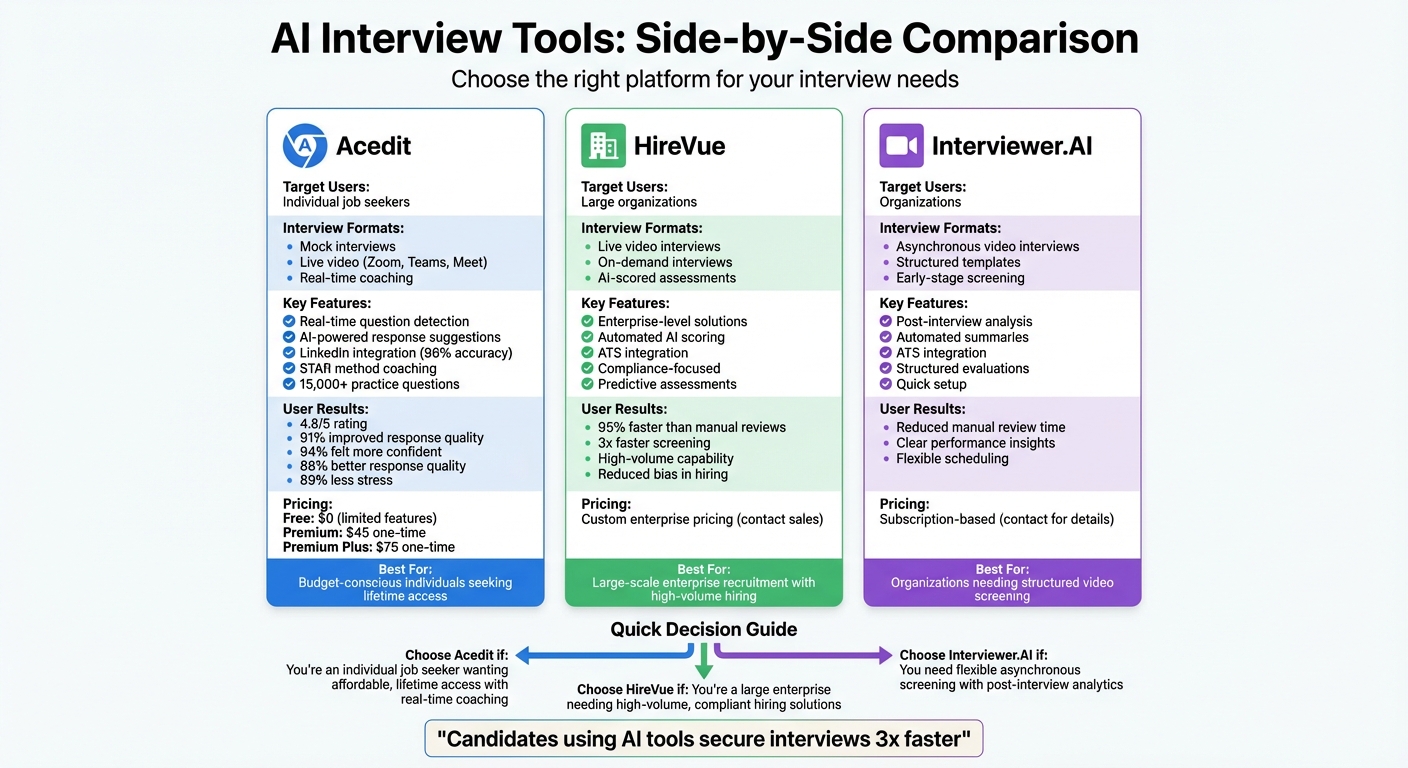 AI Interview Tools: Side-by-Side Comparison

Choose the right platform for your interview needs

Acedit

Target Users:
Individual job seekers

Interview Formats:
- Mock interviews
- Live video (Zoom, Teams, Meet)
- Real-time coaching

Key Features:
- Real-time question detection
- AI-powered response suggestions
- LinkedIn integration (98% accuracy)
- STAR method coaching
- 15,000+ practice questions

User Results:
- 4.8/5 rating
- 91% improved response quality
- 94% felt more confident
- 88% better response quality
- 89% less stress

Pricing:
Free: $0 (limited features)
Premium: $45 one-time
Premium Plus: $75 one-time

Best For:
Budget-conscious individuals seeking lifetime access

HireVue

Target Users:
Large organizations

Interview Formats:
- Live video interviews
- On-demand interviews
- AI-scored assessments

Key Features:
- Enterprise-level solutions
- Automated AI scoring
- ATS integration
- Compliance-focused
- Predictive assessments

User Results:
- 95% faster than manual reviews
- 3x faster screening
- High-volume capability
- Reduced bias in hiring

Pricing:
Custom enterprise pricing (contact sales)

Best For:
Large-scale enterprise recruitment with high-volume hiring

Interviewer.AI

Target Users:
Organizations

Interview Formats:
- Asynchronous video interviews
- Structured templates
- Early-stage screening

Key Features:
- Post-interview analysis
- Automated summaries
- ATS integration
- Structured evaluations
- Quick setup

User Results:
- Reduced manual review time
- Clear performance insights
- Flexible scheduling

Pricing:
Subscription-based (contact for details)

Best For:
Organizations needing structured video screening

Quick Decision Guide

Choose Acedit if:
You're an individual job seeker wanting affordable, lifetime access with real-time coaching

Choose HireVue if: You're a large enterprise needing high-volume, compliant hiring solutions

Choose Interviewer.AI if:
You need flexible asynchronous screening with post-interview analytics

"Candidates using AI tools secure interviews 3x faster"